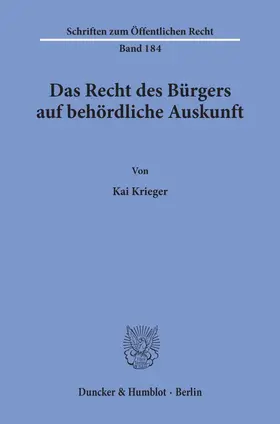 Schriften zum Öffentlichen Recht

Band 184

Das Recht des Bürgers auf behördliche Auskunft

Von

Kai Krieger

Duncker & Humblot · Berlin